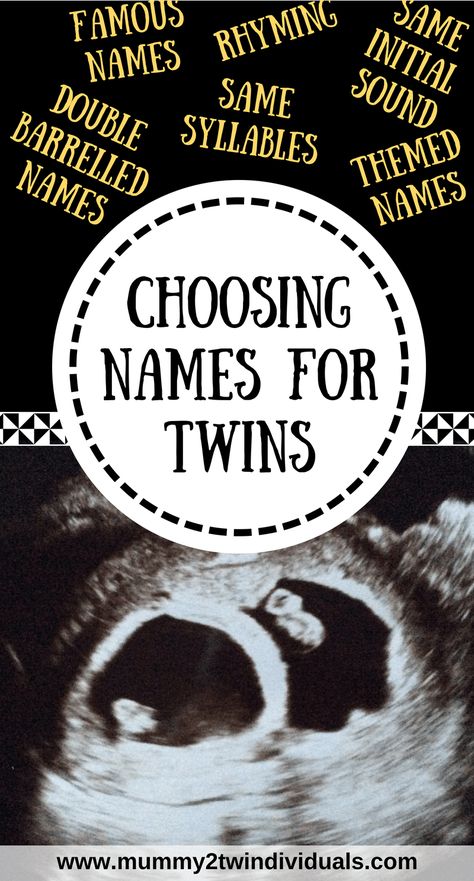 FAMOUS NAMES

RHYMING

SAME INITIAL SOUND

DOUBLE BARRELLED NAMES

SAME SYLLABLES

THEMED NAMES

CHOOSING NAMES FOR TWINS

www.mummy2twindividuals.com